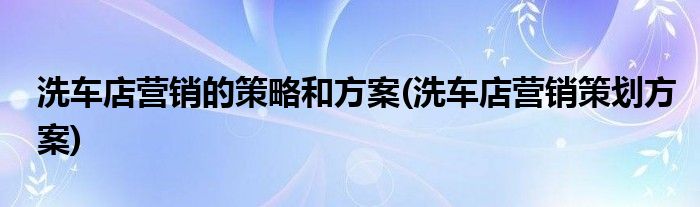 洗车店营销的策略和方案(洗车店营销策划方案)